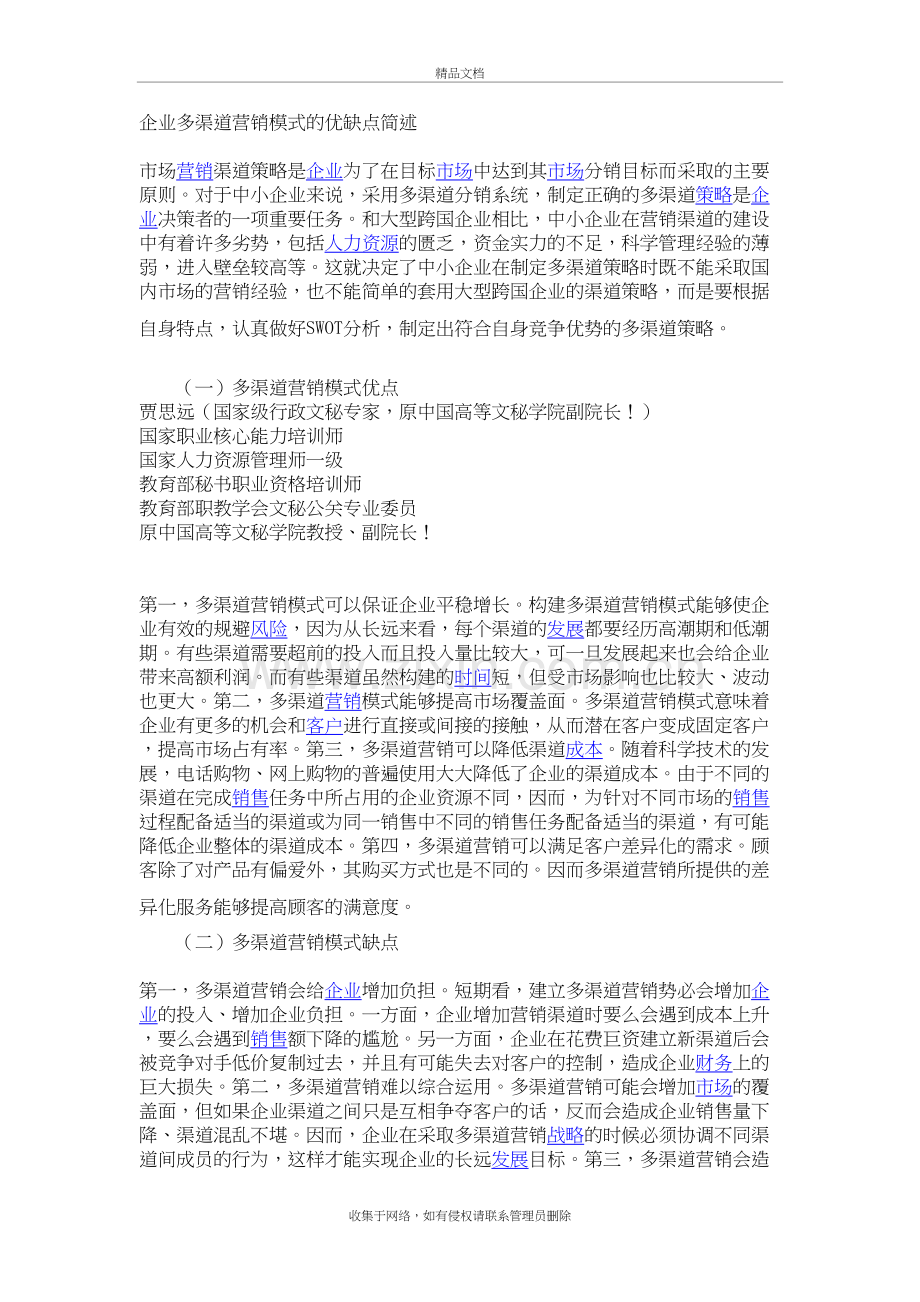 精品文档

企业多渠道营销模式的优缺点简述

市场营销渠道策略是企业为了在目标市场中达到其市场分销目标而采取的主要原则。对于中小企业来说，采用多渠道分销系统，制定正确的多渠道策略是企业决策者的一项重要任务。和大型跨国企业相比，中小企业在营销渠道的建设中有着许多劣势，包括人力资源的匮乏，资金实力的不足，科学管理经验的薄弱，进入壁垒较高等。这就决定了中小企业在制定多渠道策略时既不能采取国内市场的营销经验，也不能简单的套用大型跨国企业的渠道策略，而是要根据自身特点，认真做好SWOT分析，制定出符合自身竞争优势的多渠道策略。

（一）多渠道营销模式优点
贾思远（国家级行政文秘专家，原中国高等文秘学院副院长！）
国家职业核心能力培训师
国家人力资源管理师一级
教育部秘书职业资格培训师
教育部职教学会文秘公关专业委员
原中国高等文秘学院教授、副院长！

第一，多渠道营销模式可以保证企业平稳增长。构建多渠道营销模式能够使企业有效的规避风险，因为从长远来看，每个渠道的发展都要经历高潮期和低潮期。有些渠道需要超前的投入而且投入量比较大，可一旦发展起来也会给企业带来高额利润。而有些渠道虽然构建的时间短，但受市场影响也比较大、波动也更大。第二，多渠道营销模式能够提高市场覆盖面。多渠道营销模式意味着企业有更多的机会和客户进行直接或间接的接触，从而潜在客户变成固定客户，提高市场占有率。第三，多渠道营销可以降低渠道成本。随着科学技术的发展，电话购物、网上购物的普遍使用大大降低了企业的渠道成本。由于不同的渠道在完成销售任务中所占用的企业资源不同，因而，为针对不同市场的销售过程配备适当的渠道或为同一销售中不同的销售任务配备适当的渠道，有可能降低企业整体的渠道成本。第四，多渠道营销可以满足客户差异化的需求。顾客除了对产品有偏爱外，其购买方式也是不同的。因而多渠道营销所提供的差异化服务能够提高顾客的满意度。

（二）多渠道营销模式缺点

第一，多渠道营销会给企业增加负担。短期看，建立多渠道营销势必会增加企业的投入、增加企业负担。一方面，企业增加营销渠道时要么会遇到成本上升，要么会遇到销售额下降的尴尬。另一方面，企业在花费巨资建立新渠道后会被竞争对手低价复制过去，并且有可能失去对客户的控制，造成企业财务上的巨大损失。第二，多渠道营销难以综合运用。多渠道营销可能会增加市场的覆盖面，但如果企业渠道之间只是互相争夺客户的话，反而会造成企业销售量下降、渠道混乱不堪。因而，企业在采取多渠道营销战略的时候必须协调不同渠道间成员的行为，这样才能实现企业的长远发展目标。第三，多渠道营销会造

收集于网络，如有侵权请联系管理员删除